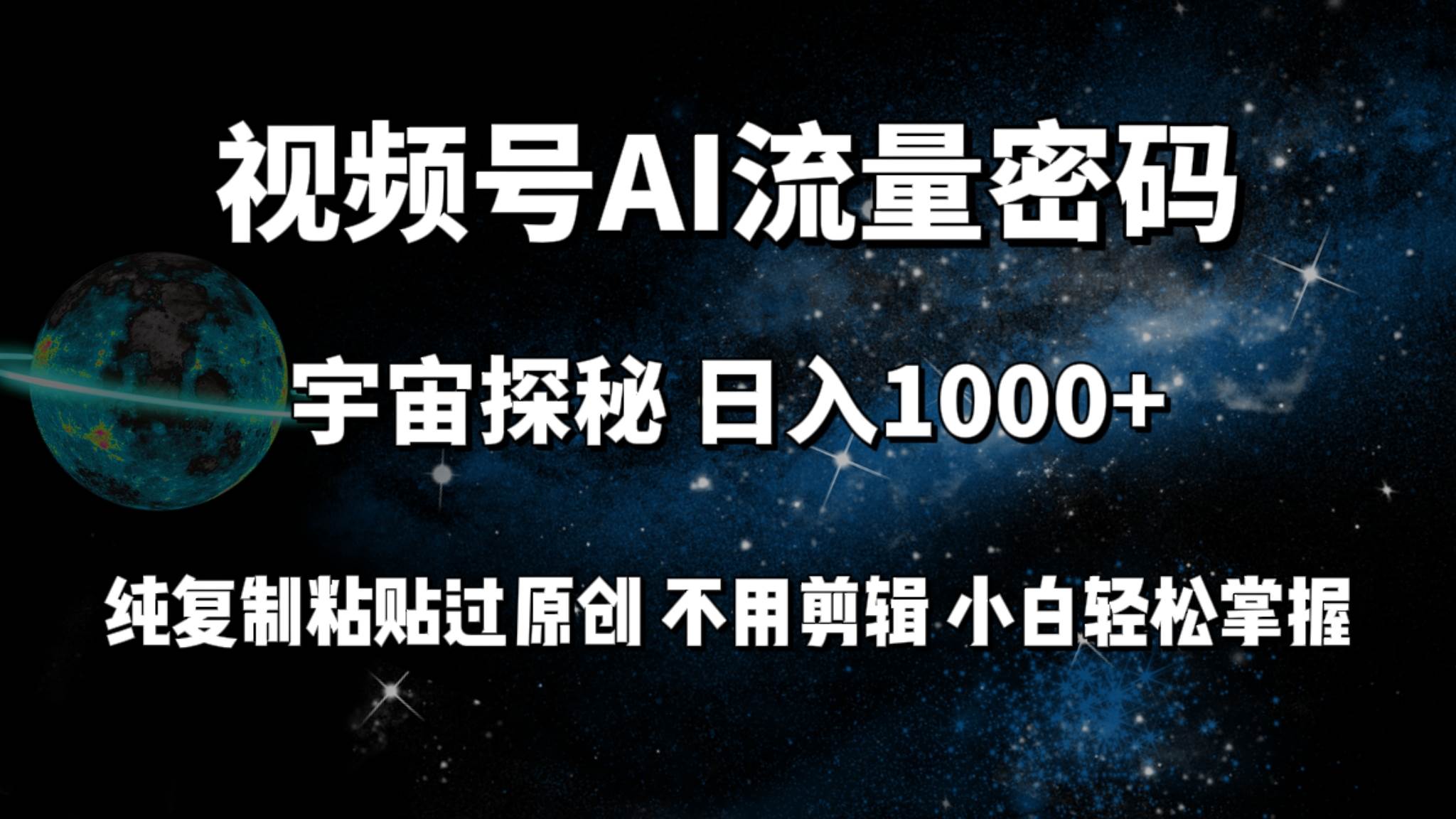 视频号AI流量密码

宇宙探秘 日入1000+

纯复制粘贴过原创 不用剪辑 小白轻松掌握